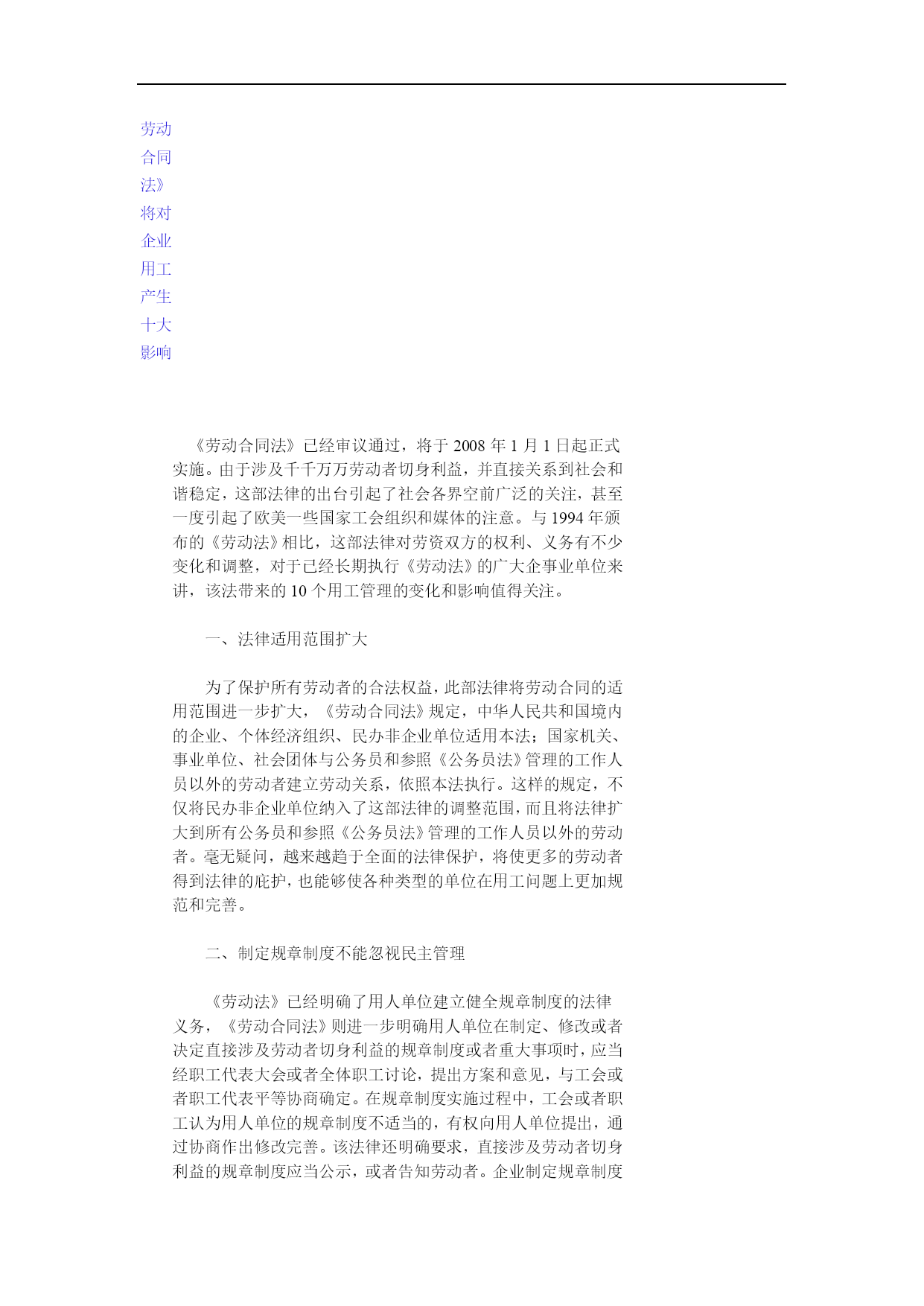 劳动合同法》将对企业用工产生十大影响

《劳动合同法》已经审议通过，将于 2008 年 1 月 1 日起正式实施。由于涉及千千万万劳动者切身利益，并直接关系到社会和谐稳定，这部法律的出台引起了社会各界空前广泛的关注，甚至一度引起了欧美一些国家工会组织和媒体的注意。与 1994 年颁布的《劳动法》相比，这部法律对劳资双方的权利、义务有不少变化和调整，对于已经长期执行《劳动法》的广大企事业单位来讲，该法带来的 10 个用工管理的变化和影响值得关注。

一、法律适用范围扩大

为了保护所有劳动者的合法权益，此部法律将劳动合同的适用范围进一步扩大，《劳动合同法》规定，中华人民共和国境内的企业、个体经济组织、民办非企业单位适用本法；国家机关、事业单位、社会团体与公务员和参照《公务员法》管理的工作人员以外的劳动者建立劳动关系，依照本法执行。这样的规定，不仅将民办非企业单位纳入了这部法律的调整范围，而且将法律扩大到所有公务员和参照《公务员法》管理的工作人员以外的劳动者。毫无疑问，越来越趋于全面的法律保护，将使更多的劳动者得到法律的庇护，也能够使各种类型的单位在用工问题上更加规范和完善。

二、制定规章制度不能忽视民主管理

《劳动法》已经明确了用人单位建立健全规章制度的法律义务，《劳动合同法》则进一步明确用人单位在制定、修改或者决定直接涉及劳动者切身利益的规章制度或者重大事项时，应当经职工代表大会或者全体职工讨论，提出方案和意见，与工会或者职工代表平等协商确定。在规章制度实施过程中，工会或者职工认为用人单位的规章制度不适当的，有权向用人单位提出，通过协商作出修改完善。该法律还明确要求，直接涉及劳动者切身利益的规章制度应当公示，或者告知劳动者。企业制定规章制度